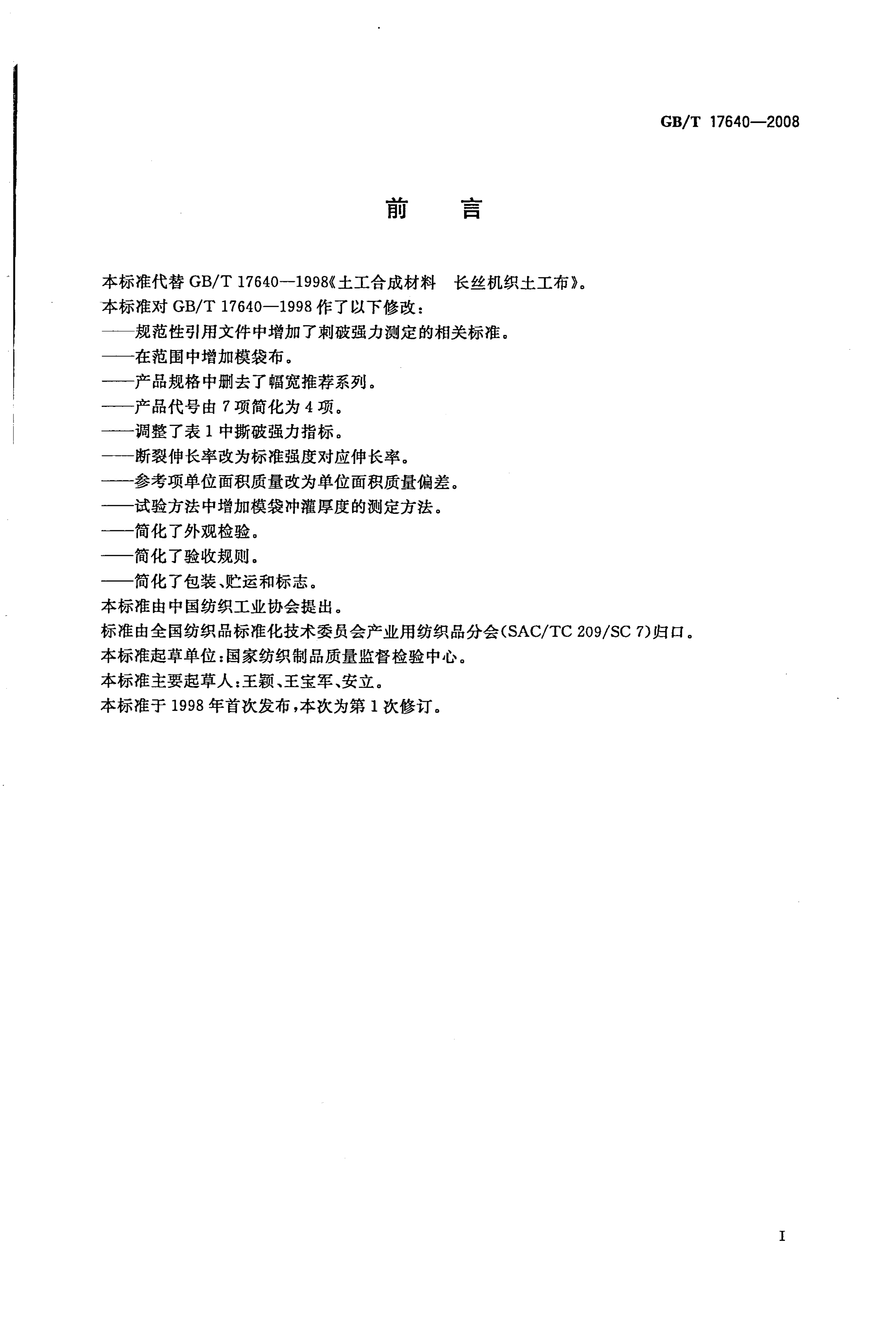 GB/T 17640—2008

前　言

本标准代替 GB/T 17640—1998《土工合成材料　长丝机织土工布》。

本标准对 GB/T 17640—1998 作了以下修改：

——规范性引用文件中增加了刺破强力测定的相关标准。

——在范围中增加模袋布。

——产品规格中删去了幅宽推荐系列。

——产品代号由 7 项简化为 4 项。

——调整了表 1 中撕破强力指标。

——断裂伸长率改为标准强度对应伸长率。

——参考项单位面积质量改为单位面积质量偏差。

——试验方法中增加模袋冲灌厚度的测定方法。

——简化了外观检验。

——简化了验收规则。

——简化了包装、贮运和标志。

本标准由中国纺织工业协会提出。

标准由全国纺织品标准化技术委员会产业用纺织品分会(SAC/TC 209/SC 7)归口。

本标准起草单位:国家纺织制品质量监督检验中心。

本标准主要起草人:王颖、王宝军、安立。

本标准于 1998 年首次发布,本次为第 1 次修订。

I